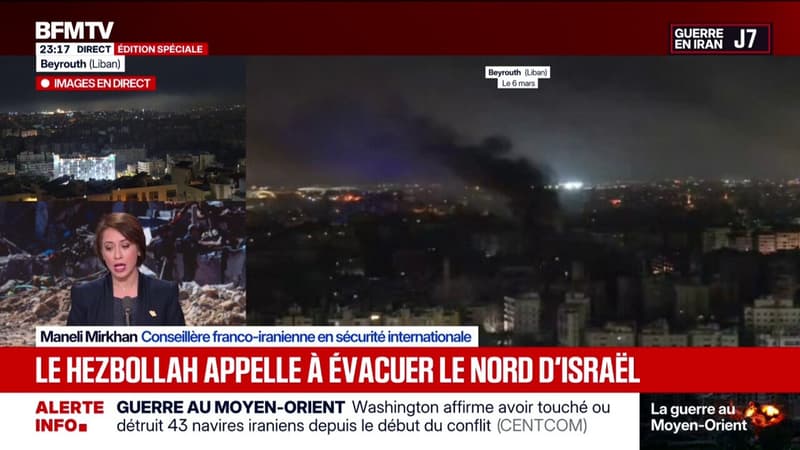 BFMTV
23:17 DIRECT ÉDITION SPÉCIALE
Beyrouth (Liban)
IMAGES EN DIRECT

GUERRE EN IRAN J7

Beyrouth (Liban)
Le 6 mars

Maneli Mirkhan Conseillère franco-iranienne en sécurité internationale

LE HEZBOLLAH APPELLE À ÉVACUER LE NORD D'ISRAËL

ALERTE INFO

GUERRE AU MOYEN-ORIENT Washington affirme avoir touché ou détruit 43 navires iraniens depuis le début du conflit (CENTCOM)

La guerre au Moyen-Orient